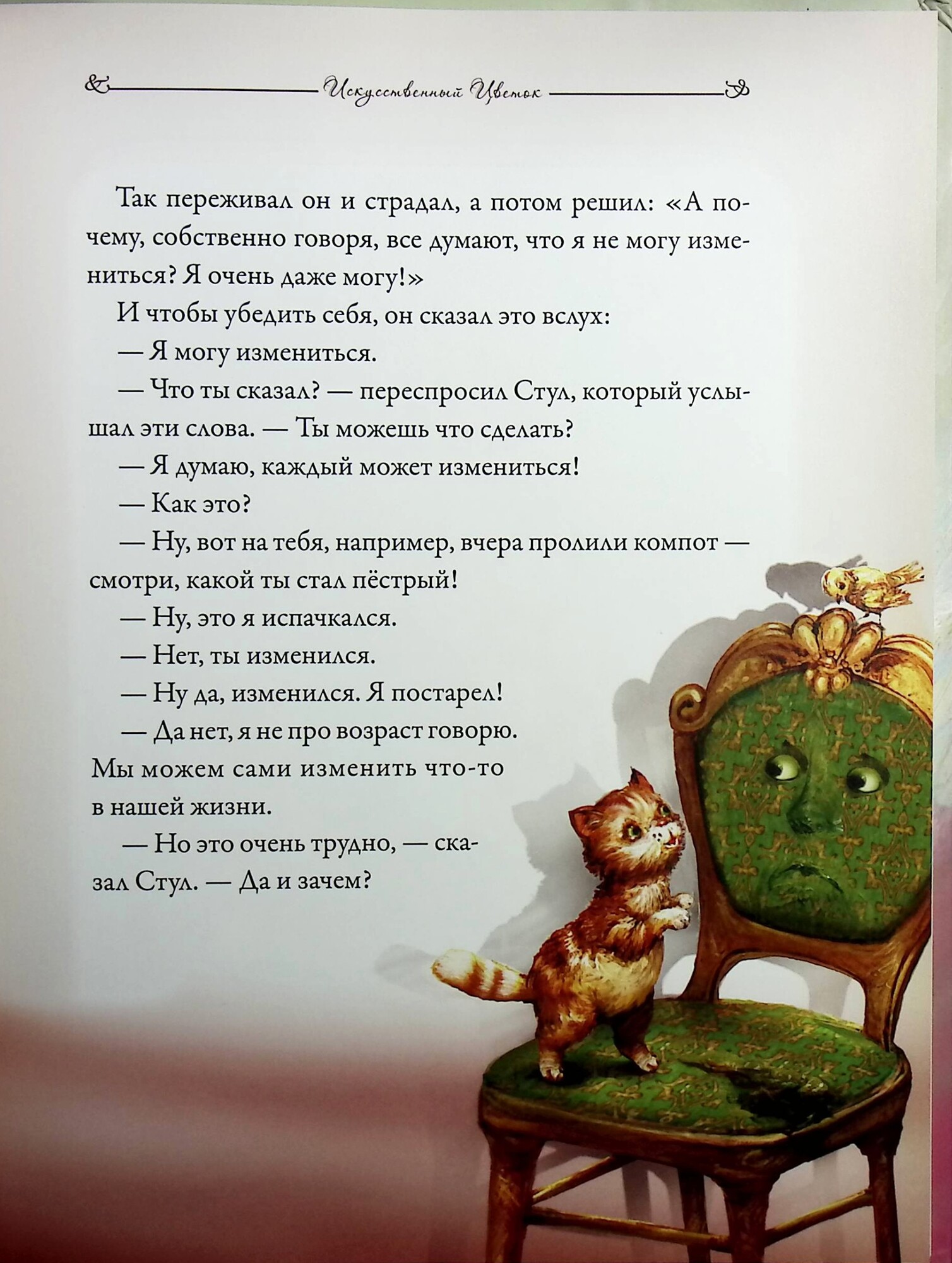 Искусственный Цветок

Так переживал он и страдал, а потом решил: «А почему, собственно говоря, все думают, что я не могу измениться? Я очень даже могу!»

И чтобы убедить себя, он сказал это вслух:

— Я могу измениться.

— Что ты сказал? — переспросил Стул, который услышал эти слова. — Ты можешь что сделать?

— Я думаю, каждый может измениться!

— Как это?

— Ну, вот на тебя, например, вчера пролили компот — смотри, какой ты стал пёстрый!

— Ну, это я испачкался.

— Нет, ты изменился.

— Ну да, изменился. Я постарел!

— Да нет, я не про возраст говорю. Мы можем сами изменить что-то в нашей жизни.

— Но это очень трудно, — сказал Стул. — Да и зачем?